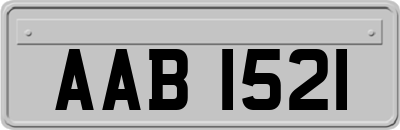 AAB 1521